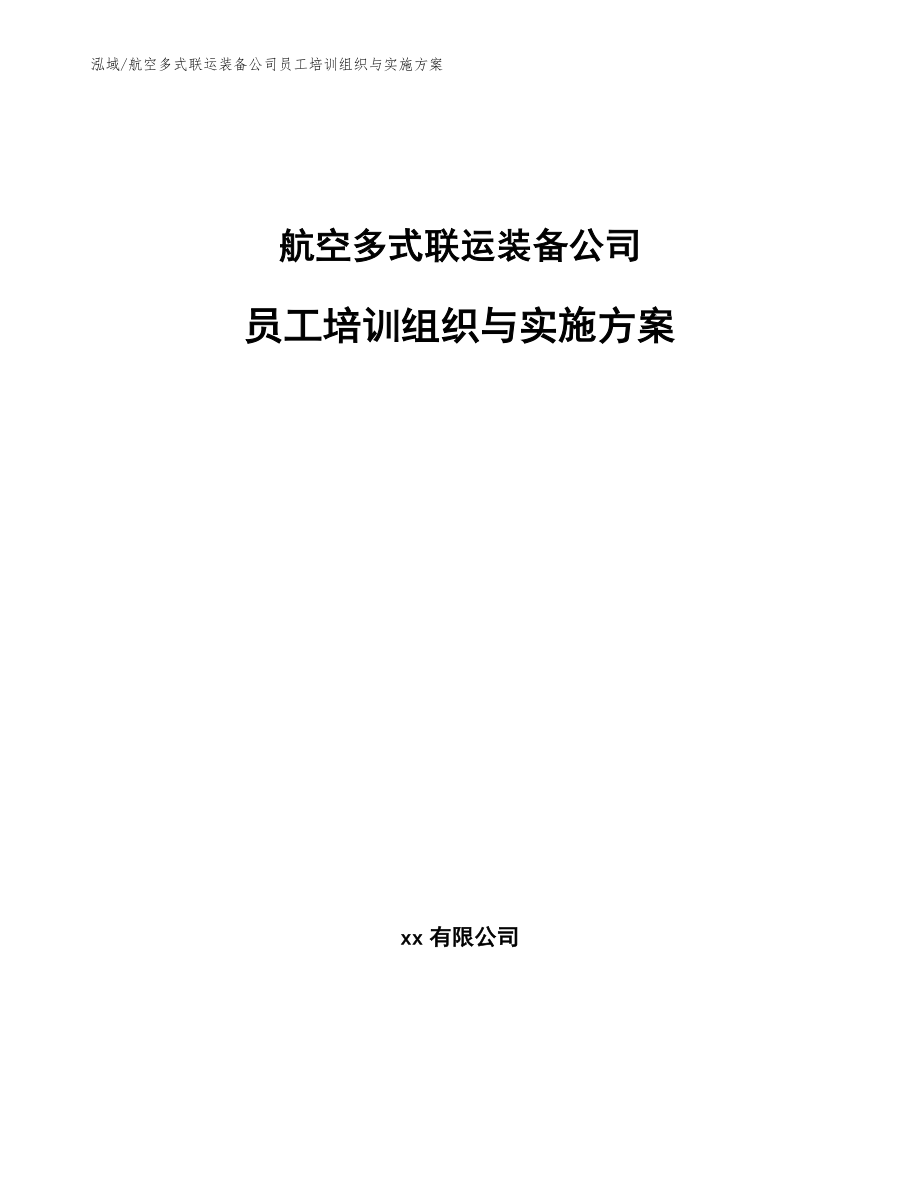 泓域/航空多式联运装备公司员工培训组织与实施方案

航空多式联运装备公司

员工培训组织与实施方案

xx 有限公司